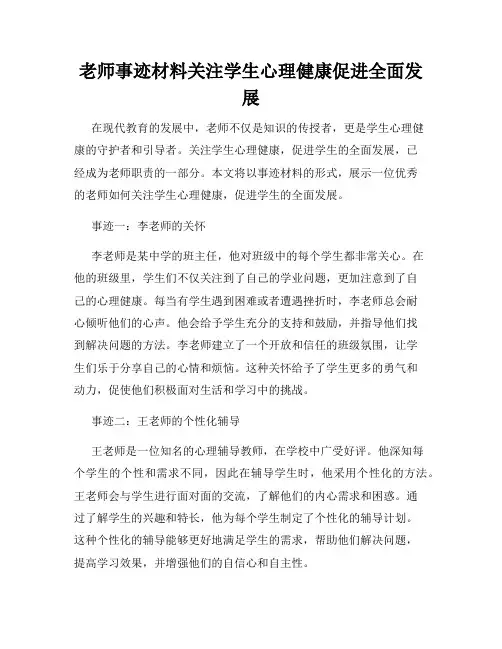 老师事迹材料关注学生心理健康促进全面发展

在现代教育的发展中，老师不仅是知识的传授者，更是学生心理健康的守护者和引导者。关注学生心理健康，促进学生的全面发展，已经成为老师职责的一部分。本文将以事迹材料的形式，展示一位优秀的老师如何关注学生心理健康，促进学生的全面发展。

事迹一：李老师的关怀

李老师是某中学的班主任，他对班级中的每个学生都非常关心。在他的班级里，学生们不仅关注到了自己的学业问题，更加注意到了自己的心理健康。每当有学生遇到困难或者遭遇挫折时，李老师总会耐心倾听他们的心声。他会给予学生充分的支持和鼓励，并指导他们找到解决问题的方法。李老师建立了一个开放和信任的班级氛围，让学生们乐于分享自己的心情和烦恼。这种关怀给予了学生更多的勇气和动力，促使他们积极面对生活和学习中的挑战。

事迹二：王老师的个性化辅导

王老师是一位知名的心理辅导教师，在学校中广受好评。他深知每个学生的个性和需求不同，因此在辅导学生时，他采用个性化的方法。王老师会与学生进行面对面的交流，了解他们的内心需求和困惑。通过了解学生的兴趣和特长，他为每个学生制定了个性化的辅导计划。这种个性化的辅导能够更好地满足学生的需求，帮助他们解决问题，提高学习效果，并增强他们的自信心和自主性。